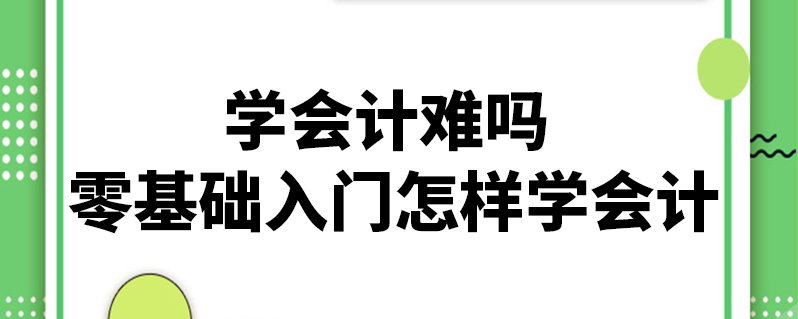 学会计难吗
零基础入门怎样学会计